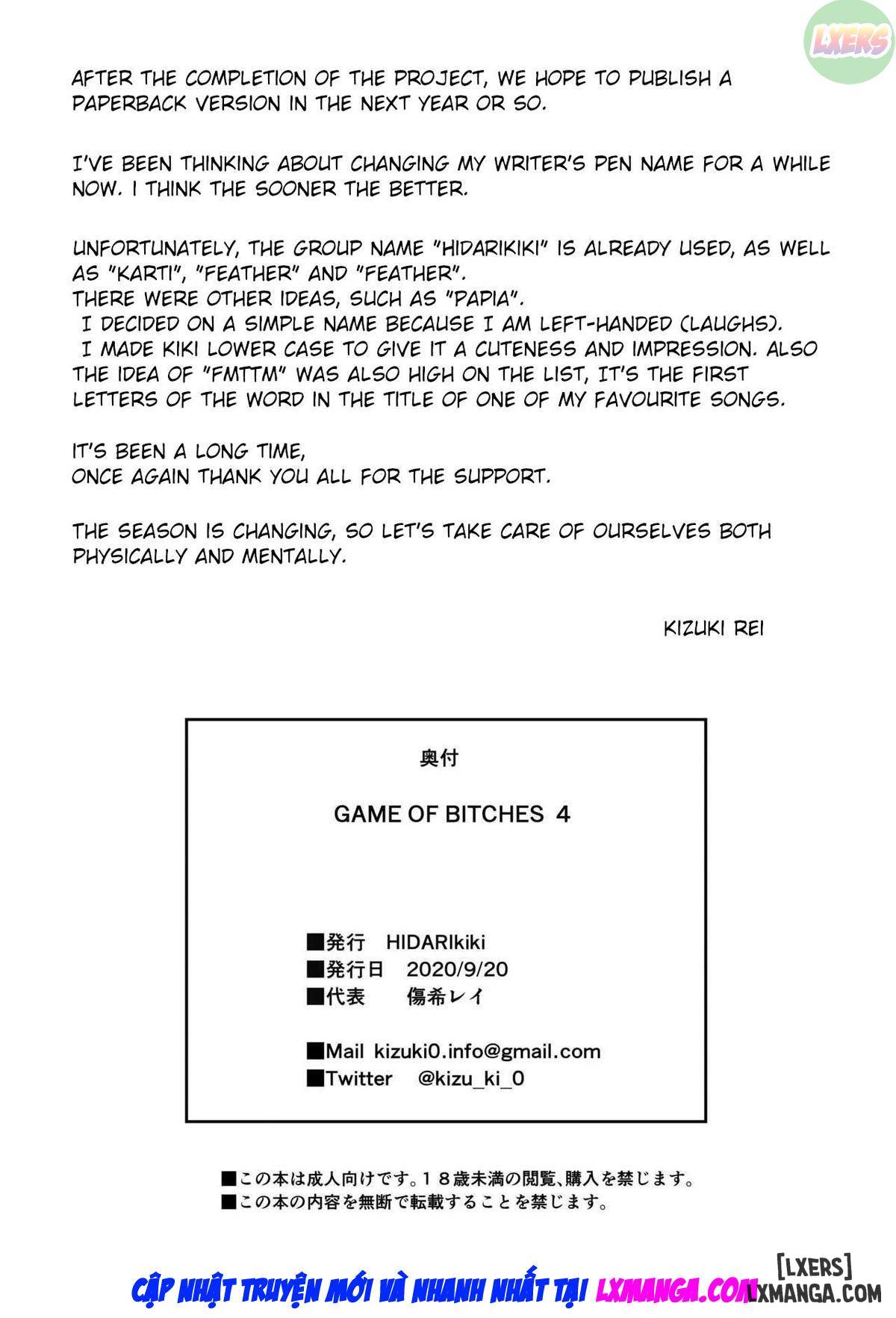 LXERS

AFTER THE COMPLETION OF THE PROJECT, WE HOPE TO PUBLISH A PAPERBACK VERSION IN THE NEXT YEAR OR SO.

I'VE BEEN THINKING ABOUT CHANGING MY WRITER'S PEN NAME FOR A WHILE NOW. I THINK THE SOONER THE BETTER.

UNFORTUNATELY, THE GROUP NAME "HIDARIKIKI" IS ALREADY USED, AS WELL AS "KARTI", "FEATHER" AND "FEATHER".
THERE WERE OTHER IDEAS, SUCH AS "PAPIA".
I DECIDED ON A SIMPLE NAME BECAUSE I AM LEFT-HANDED (LAUGHS).
I MADE KIKI LOWER CASE TO GIVE IT A CUTENESS AND IMPRESSION. ALSO THE IDEA OF "FMTTM" WAS ALSO HIGH ON THE LIST, IT'S THE FIRST LETTERS OF THE WORD IN THE TITLE OF ONE OF MY FAVOURITE SONGS.

IT'S BEEN A LONG TIME,
ONCE AGAIN THANK YOU ALL FOR THE SUPPORT.

THE SEASON IS CHANGING, SO LET'S TAKE CARE OF OURSELVES BOTH PHYSICALLY AND MENTALLY.

KIZUKI REI

奥付

GAME OF BITCHES 4

■発行 HIDARIkiki
■発行日 2020/9/20
■代表 傷希レイ

■Mail kizuki0.info@gmail.com
■Twitter @kizu_ki_0

■この本は成人向けです。18歳未満の閲覧、購入を禁じます。
■この本の内容を無断で転載することを禁じます。

CẬP NHẬT TRUYỆN MỚI VÀ NHANH NHẤT TẠI LXMANGA.COM

[LXERS]
LXMANGA.COM